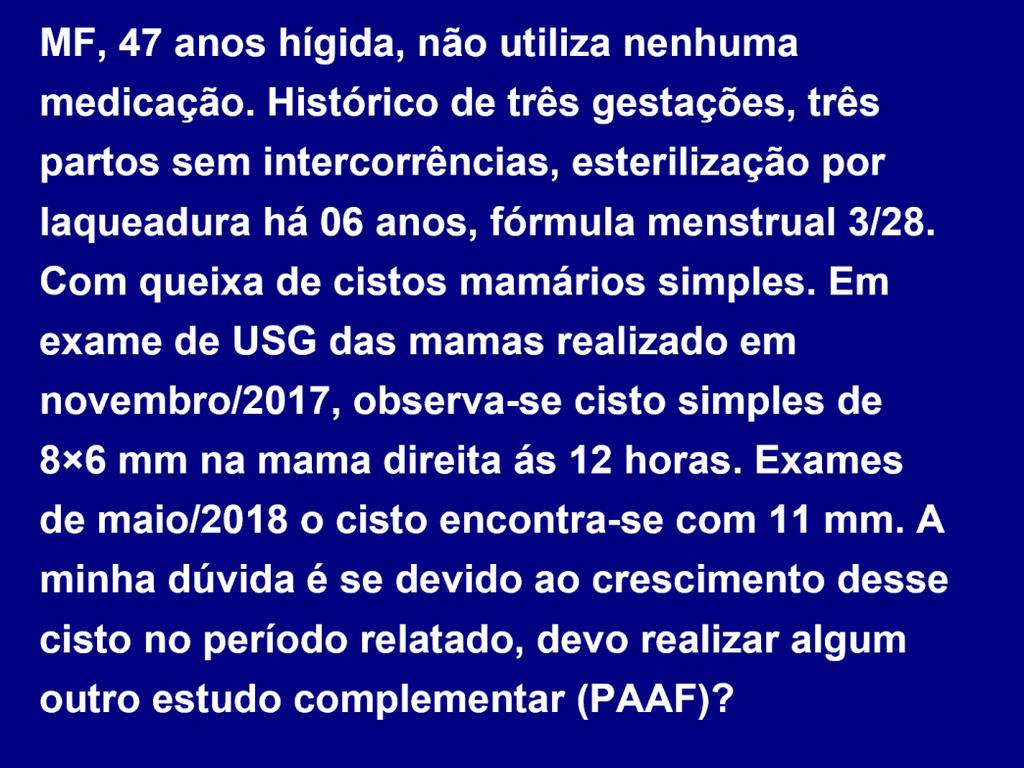 MF, 47 anos hígida, não utiliza nenhuma medicação. Histórico de três gestações, três partos sem intercorrências, esterilização por laqueadura há 06 anos, fórmula menstrual 3/28. Com queixa de cistos mamários simples. Em exame de USG das mamas realizado em novembro/2017, observa-se cisto simples de 8×6 mm na mama direita ás 12 horas. Exames de maio/2018 o cisto encontra-se com 11 mm. A minha dúvida é se devido ao crescimento desse cisto no período relatado, devo realizar algum outro estudo complementar (PAAF)?